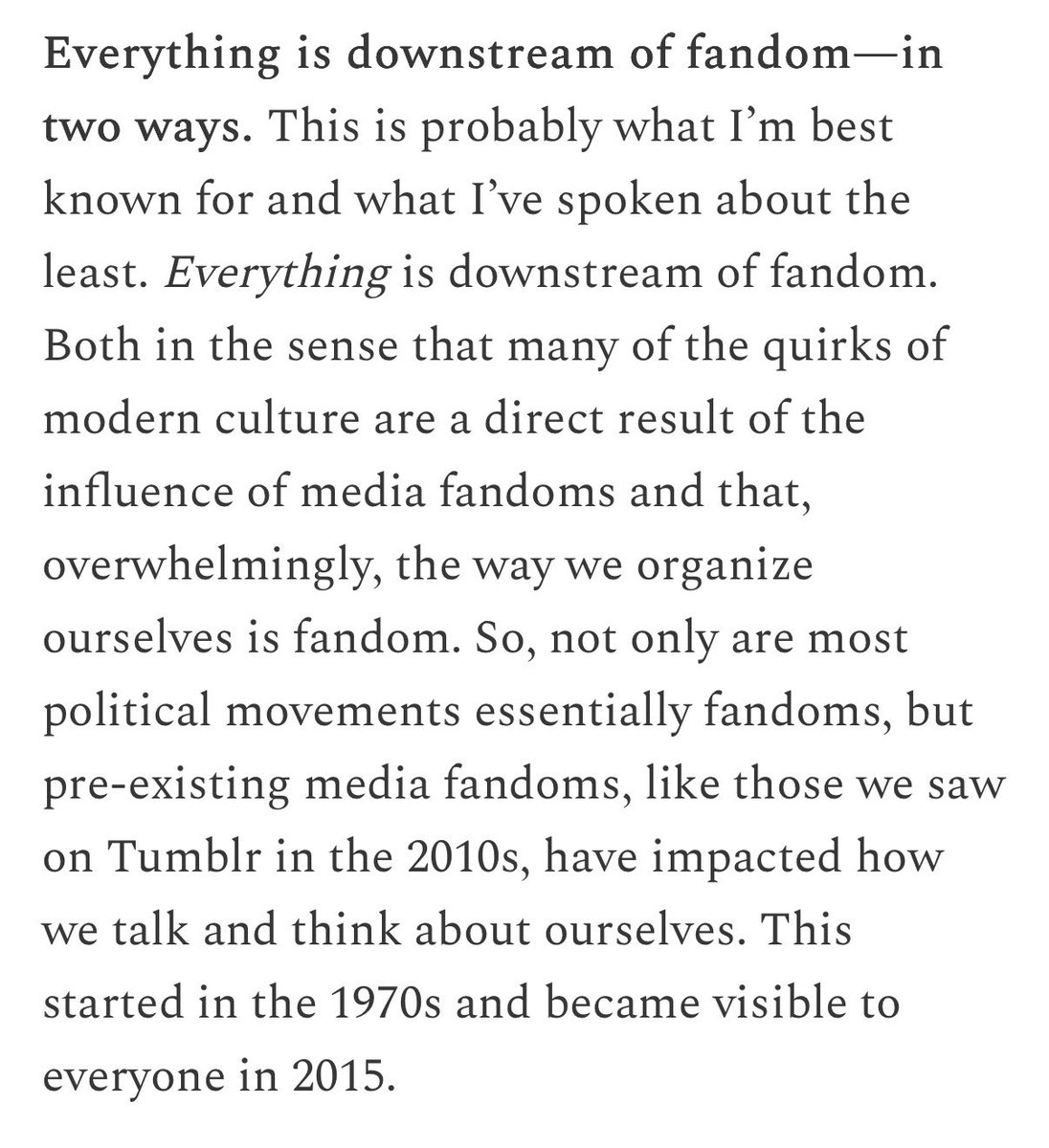 Everything is downstream of fandom—in two ways. This is probably what I'm best known for and what I've spoken about the least. Everything is downstream of fandom. Both in the sense that many of the quirks of modern culture are a direct result of the influence of media fandoms and that, overwhelmingly, the way we organize ourselves is fandom. So, not only are most political movements essentially fandoms, but pre-existing media fandoms, like those we saw on Tumblr in the 2010s, have impacted how we talk and think about ourselves. This started in the 1970s and became visible to everyone in 2015.